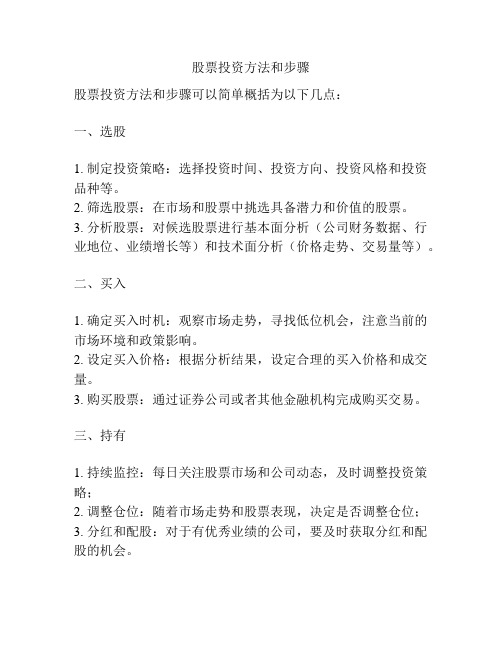 股票投资方法和步骤

股票投资方法和步骤可以简单概括为以下几点：

一、选股

1. 制定投资策略：选择投资时间、投资方向、投资风格和投资品种等。
2. 筛选股票：在市场和股票中挑选具备潜力和价值的股票。
3. 分析股票：对候选股票进行基本面分析（公司财务数据、行业地位、业绩增长等）和技术面分析（价格走势、交易量等）。

二、买入

1. 确定买入时机：观察市场走势，寻找低位机会，注意当前的市场环境和政策影响。
2. 设定买入价格：根据分析结果，设定合理的买入价格和成交量。
3. 购买股票：通过证券公司或者其他金融机构完成购买交易。

三、持有

1. 持续监控：每日关注股票市场和公司动态，及时调整投资策略；
2. 调整仓位：随着市场走势和股票表现，决定是否调整仓位；
3. 分红和配股：对于有优秀业绩的公司，要及时获取分红和配股的机会。